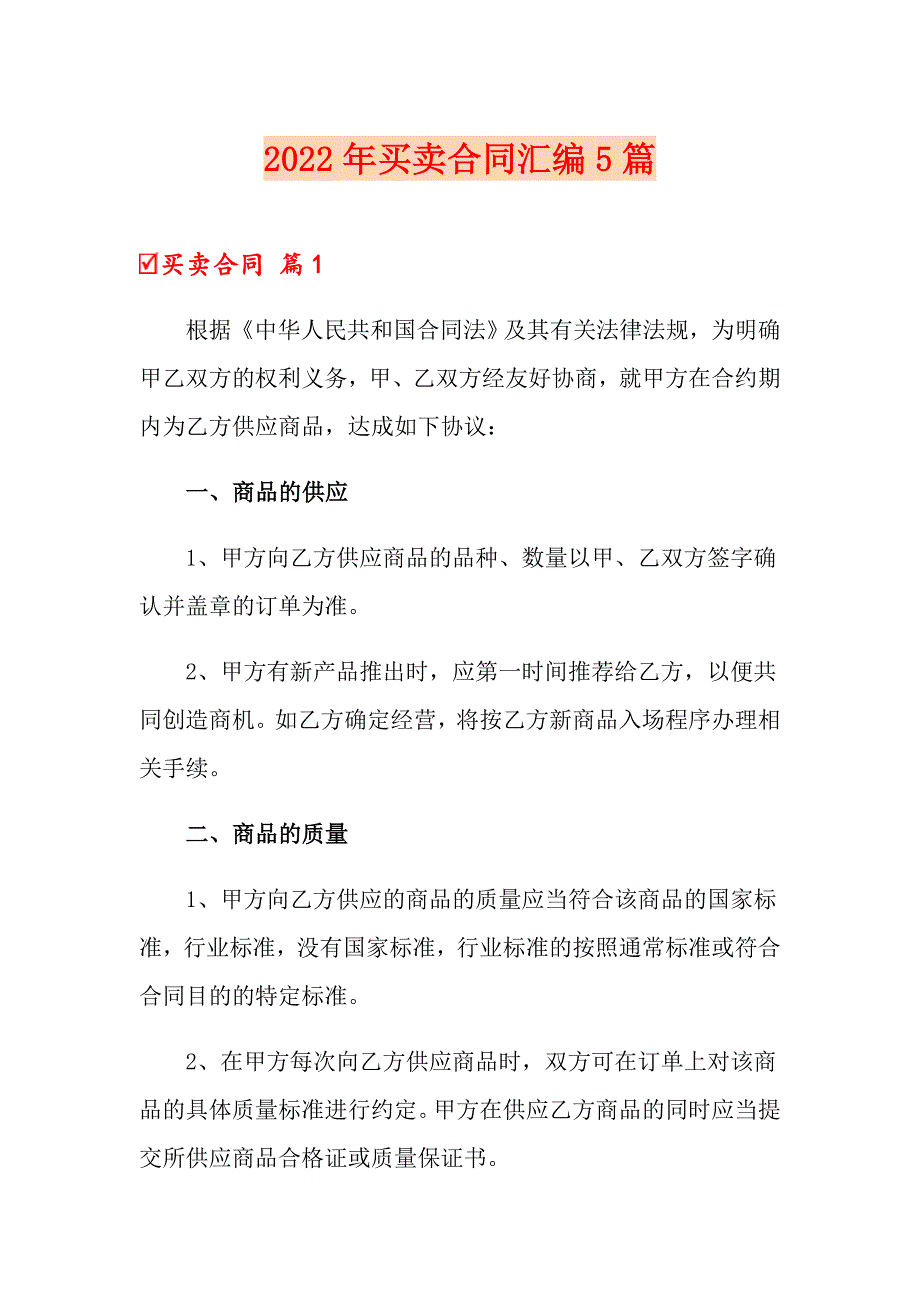 2022年买卖合同汇编5篇

☑买卖合同 篇1

根据《中华人民共和国合同法》及其有关法律法规，为明确甲乙双方的权利义务，甲、乙双方经友好协商，就甲方在合约期内为乙方供应商品，达成如下协议：

一、商品的供应

1、甲方向乙方供应商品的品种、数量以甲、乙双方签字确认并盖章的订单为准。

2、甲方有新产品推出时，应第一时间推荐给乙方，以便共同创造商机。如乙方确定经营，将按乙方新商品入场程序办理相关手续。

二、商品的质量

1、甲方向乙方供应的商品的质量应当符合该商品的国家标准，行业标准，没有国家标准，行业标准的按照通常标准或符合合同目的的特定标准。

2、在甲方每次向乙方供应商品时，双方可在订单上对该商品的具体质量标准进行约定。甲方在供应乙方商品的同时应当提交所供应商品合格证或质量保证书。